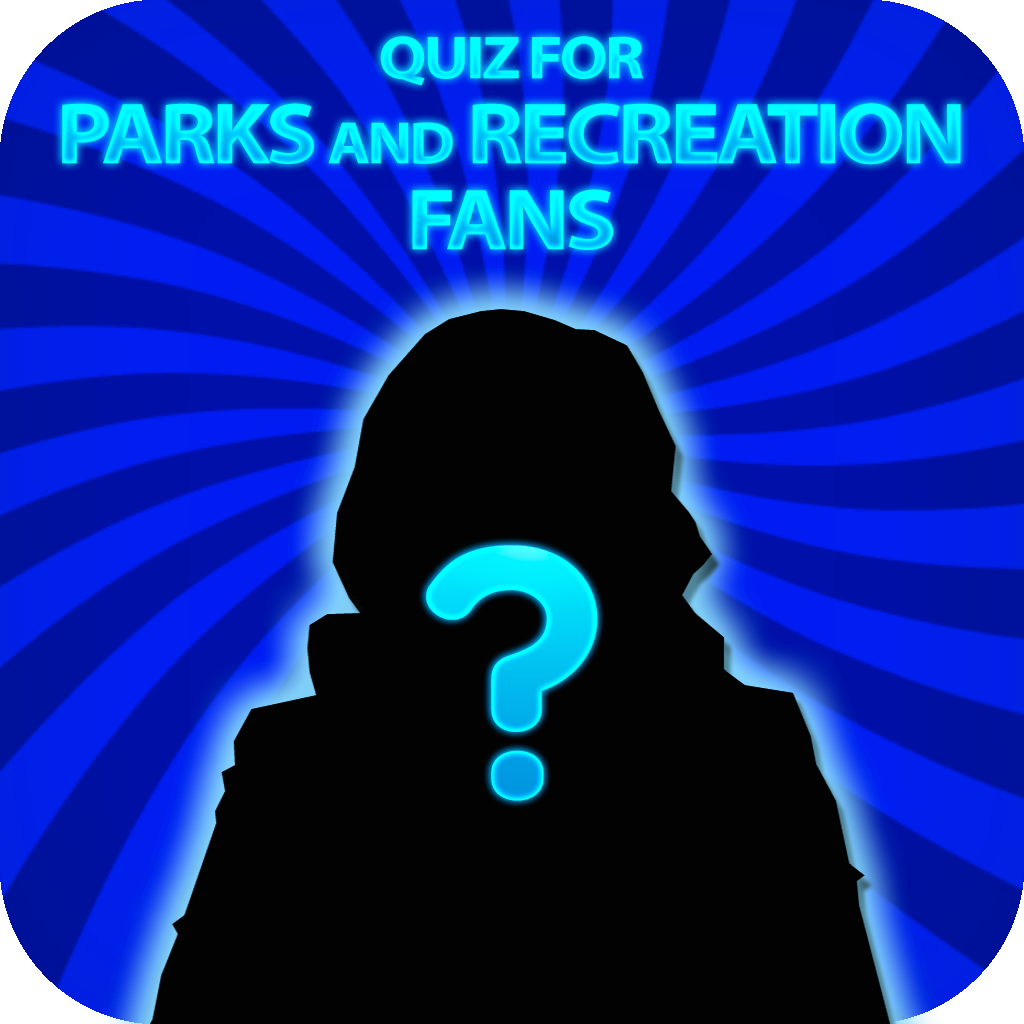 QUIZ FOR
PARKS AND RECREATION
FANS

?